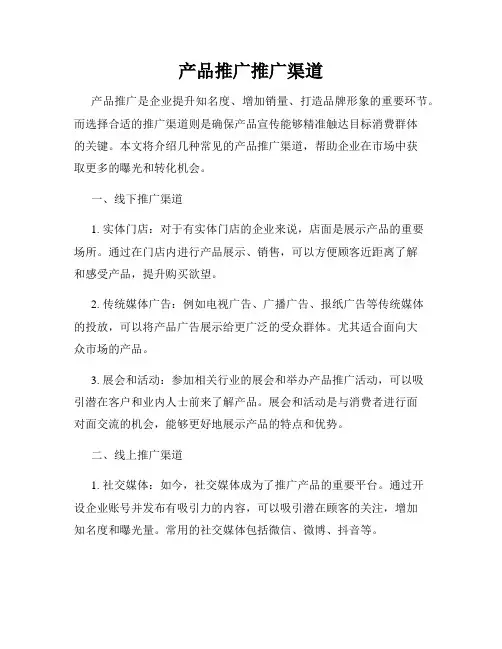 产品推广推广渠道

产品推广是企业提升知名度、增加销量、打造品牌形象的重要环节。而选择合适的推广渠道则是确保产品宣传能够精准触达目标消费群体的关键。本文将介绍几种常见的产品推广渠道，帮助企业在市场中获取更多的曝光和转化机会。

一、线下推广渠道

1. 实体门店：对于有实体门店的企业来说，店面是展示产品的重要场所。通过在门店内进行产品展示、销售，可以方便顾客近距离了解和感受产品，提升购买欲望。

2. 传统媒体广告：例如电视广告、广播广告、报纸广告等传统媒体的投放，可以将产品广告展示给更广泛的受众群体。尤其适合面向大众市场的产品。

3. 展会和活动：参加相关行业的展会和举办产品推广活动，可以吸引潜在客户和业内人士前来了解产品。展会和活动是与消费者进行面对面交流的机会，能够更好地展示产品的特点和优势。

二、线上推广渠道

1. 社交媒体：如今，社交媒体成为了推广产品的重要平台。通过开设企业账号并发布有吸引力的内容，可以吸引潜在顾客的关注，增加知名度和曝光量。常用的社交媒体包括微信、微博、抖音等。